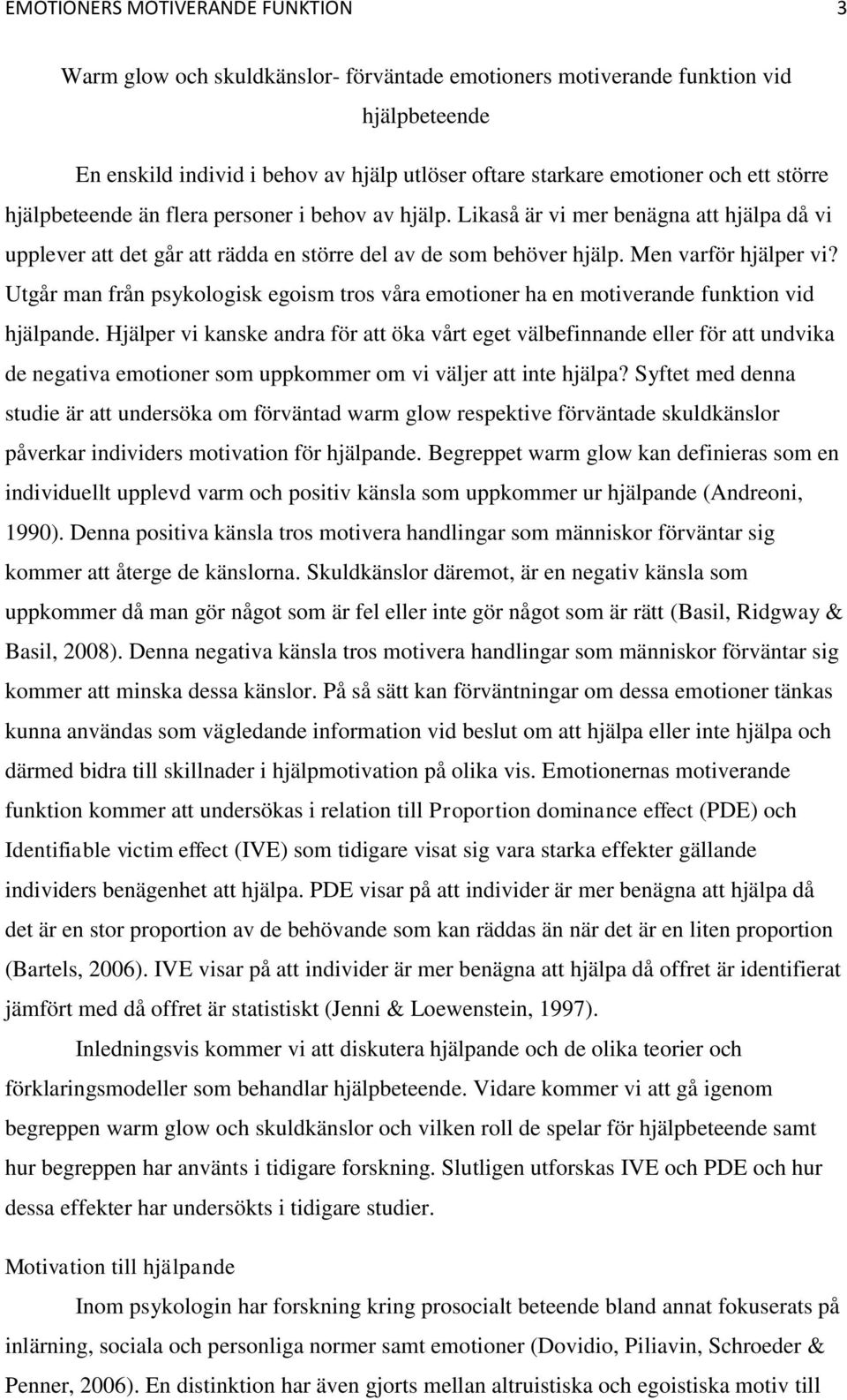 EMOTIONERS MOTIVERANDE FUNKTION 3

Warm glow och skuldkänslor- förväntade emotioners motiverande funktion vid hjälpbeteende

En enskild individ i behov av hjälp utlöser oftare starkare emotioner och ett större hjälpbeteende än flera personer i behov av hjälp. Likaså är vi mer benägna att hjälpa då vi upplever att det går att rädda en större del av de som behöver hjälp. Men varför hjälper vi? Utgår man från psykologisk egoism tros våra emotioner ha en motiverande funktion vid hjälpande. Hjälper vi kanske andra för att öka vårt eget välbefinnande eller för att undvika de negativa emotioner som uppkommer om vi väljer att inte hjälpa? Syftet med denna studie är att undersöka om förväntad warm glow respektive förväntade skuldkänslor påverkar individers motivation för hjälpande. Begreppet warm glow kan definieras som en individuellt upplevd varm och positiv känsla som uppkommer ur hjälpande (Andreoni, 1990). Denna positiva känsla tros motivera handlingar som människor förväntar sig kommer att återge de känslorna. Skuldkänslor däremot, är en negativ känsla som uppkommer då man gör något som är fel eller inte gör något som är rätt (Basil, Ridgway & Basil, 2008). Denna negativa känsla tros motivera handlingar som människor förväntar sig kommer att minska dessa känslor. På så sätt kan förväntningar om dessa emotioner tänkas kunna användas som vägledande information vid beslut om att hjälpa eller inte hjälpa och därmed bidra till skillnader i hjälpmotivation på olika vis. Emotionernas motiverande funktion kommer att undersökas i relation till Proportion dominance effect (PDE) och Identifiable victim effect (IVE) som tidigare visat sig vara starka effekter gällande individers benägenhet att hjälpa. PDE visar på att individer är mer benägna att hjälpa då det är en stor proportion av de behövande som kan räddas än när det är en liten proportion (Bartels, 2006). IVE visar på att individer är mer benägna att hjälpa då offret är identifierat jämfört med då offret är statistiskt (Jenni & Loewenstein, 1997).

Inledningsvis kommer vi att diskutera hjälpande och de olika teorier och förklaringsmodeller som behandlar hjälpbeteende. Vidare kommer vi att gå igenom begreppen warm glow och skuldkänslor och vilken roll de spelar för hjälpbeteende samt hur begreppen har använts i tidigare forskning. Slutligen utforskas IVE och PDE och hur dessa effekter har undersökts i tidigare studier.

Motivation till hjälpande

Inom psykologin har forskning kring prosocialt beteende bland annat fokuserats på inlärning, sociala och personliga normer samt emotioner (Dovidio, Piliavin, Schroeder & Penner, 2006). En distinktion har även gjorts mellan altruistiska och egoistiska motiv till